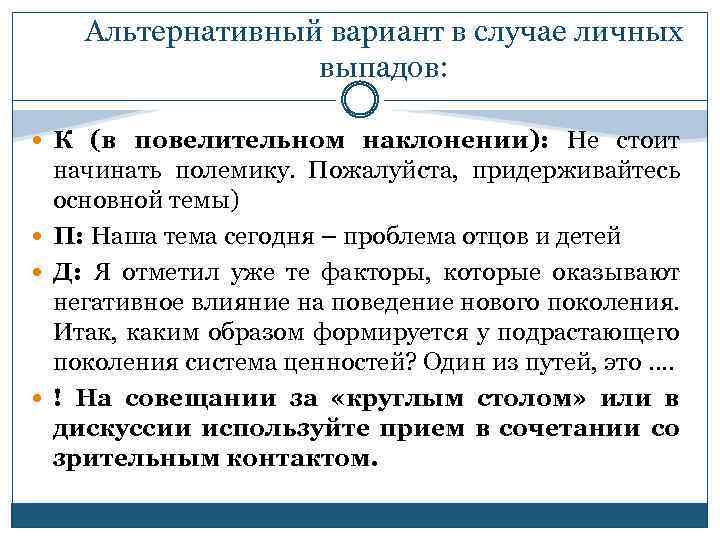 Альтернативный вариант в случае личных выпадов:

К (в повелительном наклонении): Не стоит начинать полемику. Пожалуйста, придерживайтесь основной темы)

П: Наша тема сегодня – проблема отцов и детей

Д: Я отметил уже те факторы, которые оказывают негативное влияние на поведение нового поколения. Итак, каким образом формируется у подрастающего поколения система ценностей? Один из путей, это ….

! На совещании за «круглым столом» или в дискуссии используйте прием в сочетании со зрительным контактом.